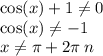 $\cos(x) + 1 \neq 0$
$\cos(x) \neq -1$
$x \neq \pi + 2\pi\, n$